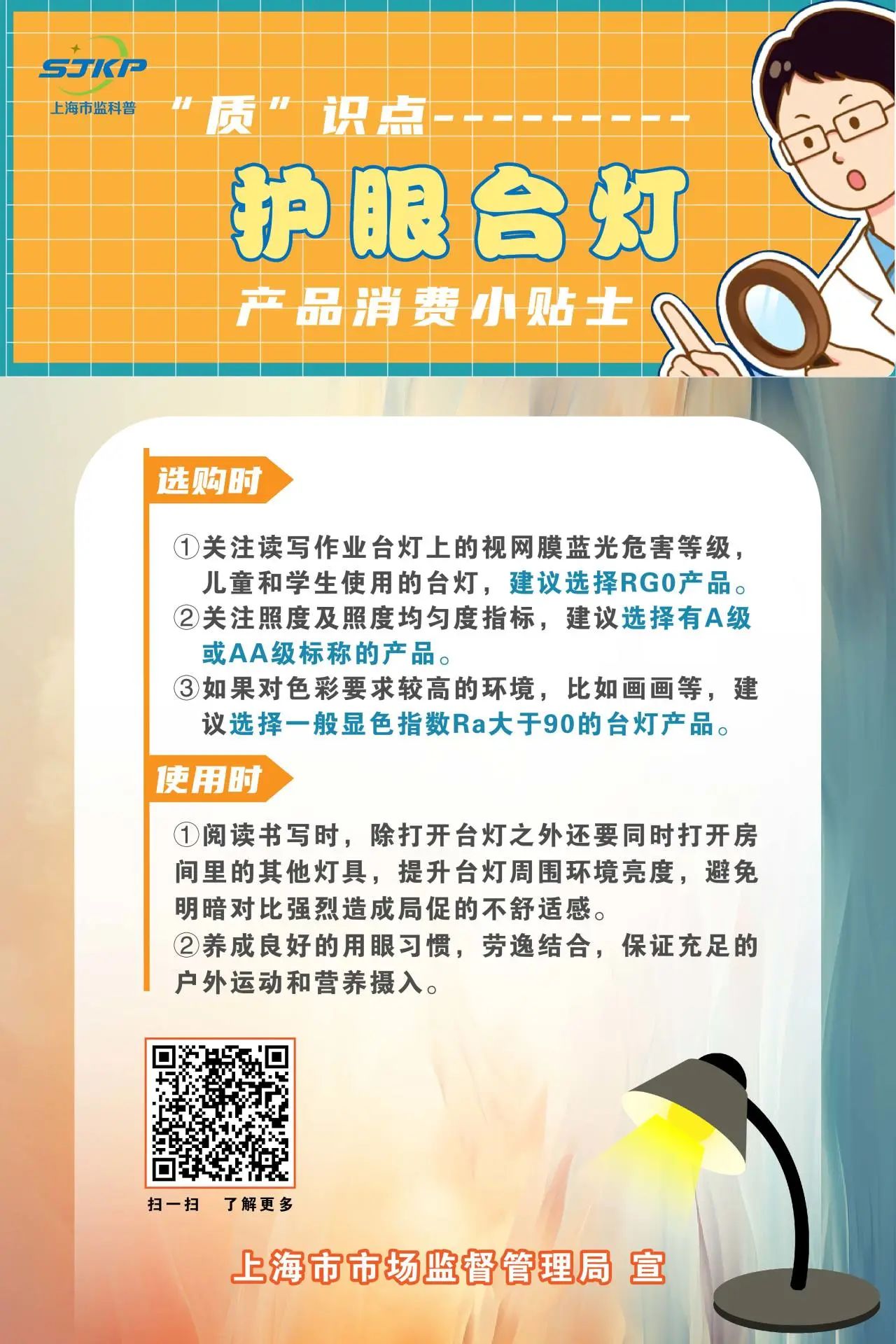 SJKP
上海市监科普

“质”识点----------

护眼台灯

产品消费小贴士

选购时

①关注读写作业台灯上的视网膜蓝光危害等级，儿童和学生使用的台灯，建议选择RG0产品。

②关注照度及照度均匀度指标，建议选择有A级或AA级标称的产品。

③如果对色彩要求较高的环境，比如画画等，建议选择一般显色指数Ra大于90的台灯产品。

使用时

①阅读书写时，除打开台灯之外还要同时打开房间里的其他灯具，提升台灯周围环境亮度，避免明暗对比强烈造成局促的不舒适感。

②养成良好的用眼习惯，劳逸结合，保证充足的户外运动和营养摄入。

扫一扫 了解更多

上海市市场监督管理局 宣